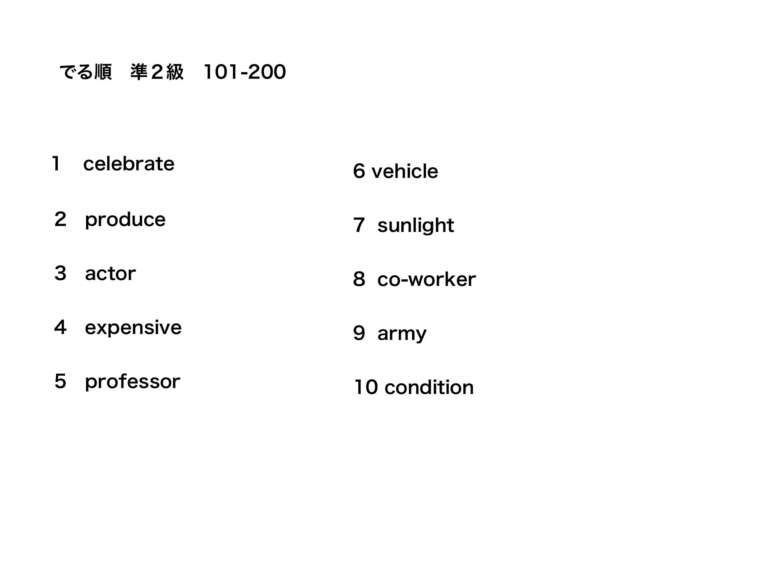 でる順　準２級　101-200

1　celebrate

2　produce

3　actor

4　expensive

5　professor

6 vehicle

7　sunlight

8　co-worker

9　army

10 condition